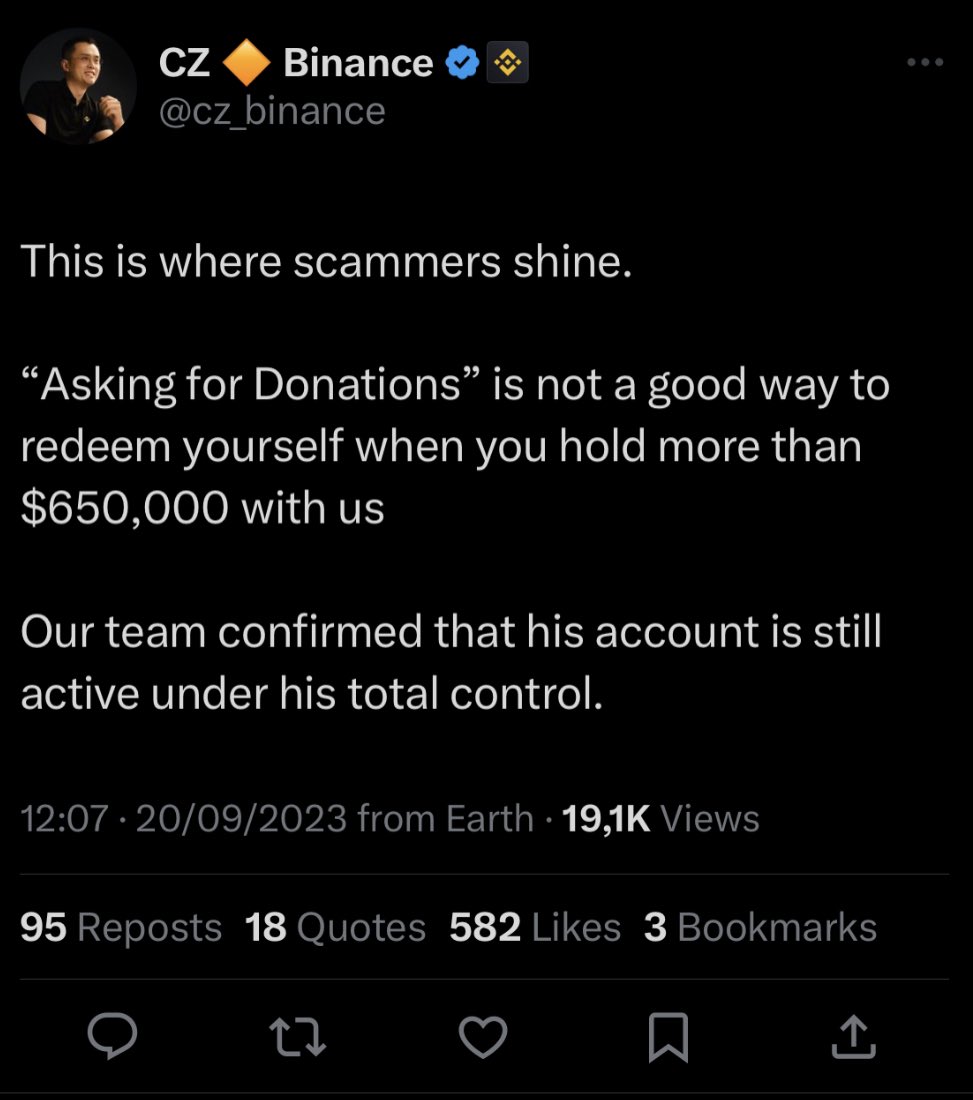 CZ 🔶 Binance
@cz_binance

This is where scammers shine.

“Asking for Donations” is not a good way to redeem yourself when you hold more than $650,000 with us

Our team confirmed that his account is still active under his total control.

12:07 · 20/09/2023 from Earth · 19,1K Views

95 Reposts 18 Quotes 582 Likes 3 Bookmarks